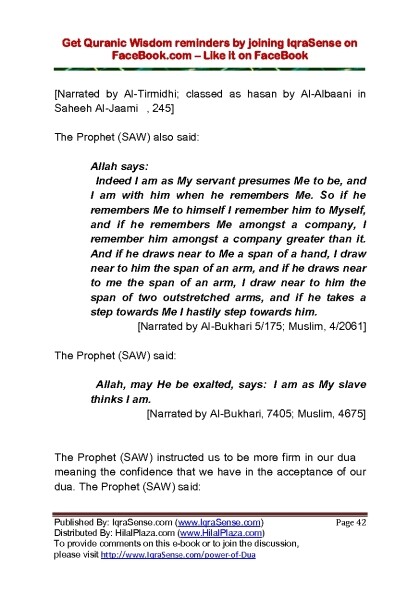 Get Quranic Wisdom reminders by joining IqraSense on FaceBook.com – Like it on FaceBook

[Narrated by Al-Tirmidhi; classed as hasan by Al-Albaani in Saheeh Al-Jaami , 245]

The Prophet (SAW) also said:

Allah says:
Indeed I am as My servant presumes Me to be, and I am with him when he remembers Me. So if he remembers Me to himself I remember him to Myself, and if he remembers Me amongst a company, I remember him amongst a company greater than it. And if he draws near to Me a span of a hand, I draw near to him the span of an arm, and if he draws near to me the span of an arm, I draw near to him the span of two outstretched arms, and if he takes a step towards Me I hastily step towards him.
[Narrated by Al-Bukhari 5/175; Muslim, 4/2061]

The Prophet (SAW) said:

Allah, may He be exalted, says: I am as My slave thinks I am.
[Narrated by Al-Bukhari, 7405; Muslim, 4675]

The Prophet (SAW) instructed us to be more firm in our dua meaning the confidence that we have in the acceptance of our dua. The Prophet (SAW) said:

Published By: IqraSense.com (www.IqraSense.com) Page 42
Distributed By: HilalPlaza.com (www.HilalPlaza.com)
To provide comments on this e-book or to join the discussion, please visit http://www.IqraSense.com/power-of-Dua